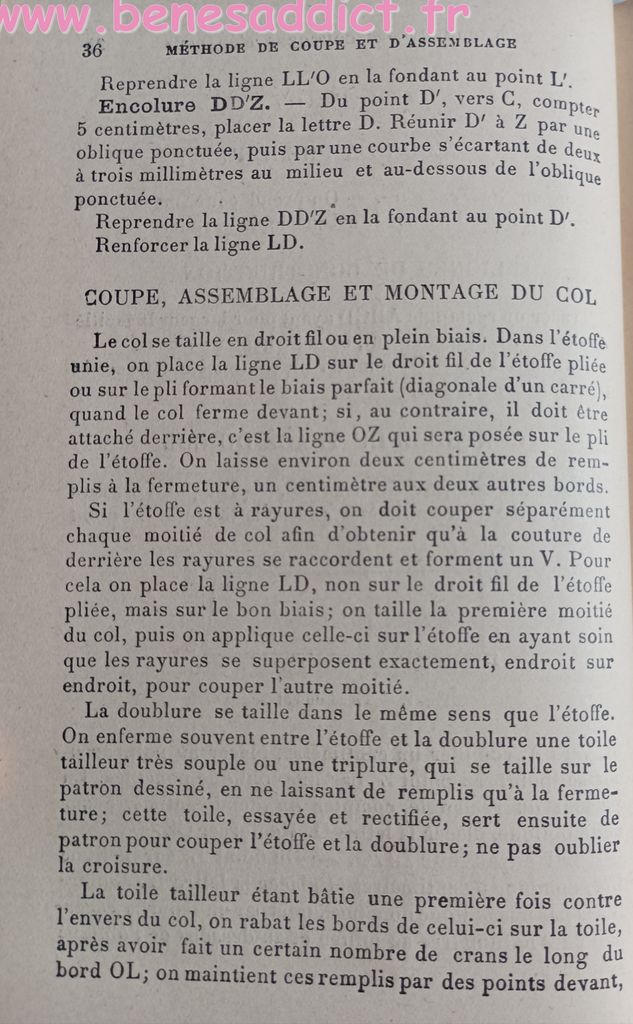 www.benesaddict.fr

36 MÉTHODE DE COUPE ET D'ASSEMBLAGE

Reprendre la ligne LL'O en la fondant au point L'.

**Encolure DD'Z.** — Du point D', vers C, compter 5 centimètres, placer la lettre D. Réunir D' à Z par une oblique ponctuée, puis par une courbe s'écartant de deux à trois millimètres au milieu et au-dessous de l'oblique ponctuée.

Reprendre la ligne DD'Z en la fondant au point D'.

Renforcer la ligne LD.

COUPE, ASSEMBLAGE ET MONTAGE DU COL

Le col se taille en droit fil ou en plein biais. Dans l'étoffe unie, on place la ligne LD sur le droit fil de l'étoffe pliée ou sur le pli formant le biais parfait (diagonale d'un carré), quand le col ferme devant; si, au contraire, il doit être attaché derrière, c'est la ligne OZ qui sera posée sur le pli de l'étoffe. On laisse environ deux centimètres de remplis à la fermeture, un centimètre aux deux autres bords.

Si l'étoffe est à rayures, on doit couper séparément chaque moitié de col afin d'obtenir qu'à la couture de derrière les rayures se raccordent et forment un V. Pour cela on place la ligne LD, non sur le droit fil de l'étoffe pliée, mais sur le bon biais; on taille la première moitié du col, puis on applique celle-ci sur l'étoffe en ayant soin que les rayures se superposent exactement, endroit sur endroit, pour couper l'autre moitié.

La doublure se taille dans le même sens que l'étoffe. On enferme souvent entre l'étoffe et la doublure une toile tailleur très souple ou une triplure, qui se taille sur le patron dessiné, en ne laissant de remplis qu'à la fermeture; cette toile, essayée et rectifiée, sert ensuite de patron pour couper l'étoffe et la doublure; ne pas oublier la croisure.

La toile tailleur étant bâtie une première fois contre l'envers du col, on rabat les bords de celui-ci sur la toile, après avoir fait un certain nombre de crans le long du bord OL; on maintient ces remplis par des points devant,